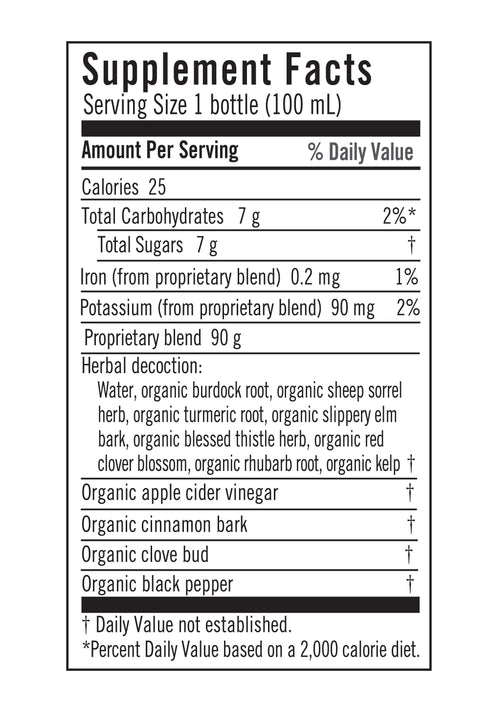 Supplement Facts
Serving Size 1 bottle (100 mL)

| Amount Per Serving | % Daily Value |
|---|---|
| Calories 25 | |
| Total Carbohydrates 7 g | 2%* |
| Total Sugars 7 g | † |
| Iron (from proprietary blend) 0.2 mg | 1% |
| Potassium (from proprietary blend) 90 mg | 2% |
| Proprietary blend 90 g | |
| Herbal decoction: Water, organic burdock root, organic sheep sorrel herb, organic turmeric root, organic slippery elm bark, organic blessed thistle herb, organic red clover blossom, organic rhubarb root, organic kelp | † |
| Organic apple cider vinegar | † |
| Organic cinnamon bark | † |
| Organic clove bud | † |
| Organic black pepper | † |

† Daily Value not established.
*Percent Daily Value based on a 2,000 calorie diet.